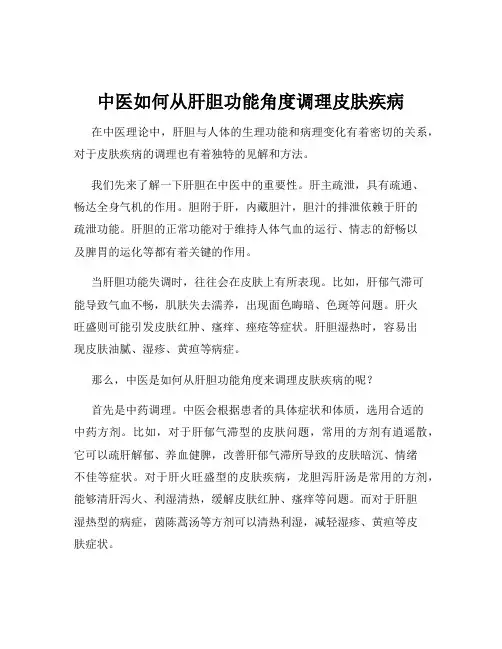 中医如何从肝胆功能角度调理皮肤疾病

在中医理论中，肝胆与人体的生理功能和病理变化有着密切的关系，对于皮肤疾病的调理也有着独特的见解和方法。

我们先来了解一下肝胆在中医中的重要性。肝主疏泄，具有疏通、畅达全身气机的作用。胆附于肝，内藏胆汁，胆汁的排泄依赖于肝的疏泄功能。肝胆的正常功能对于维持人体气血的运行、情志的舒畅以及脾胃的运化等都有着关键的作用。

当肝胆功能失调时，往往会在皮肤上有所表现。比如，肝郁气滞可能导致气血不畅，肌肤失去濡养，出现面色晦暗、色斑等问题。肝火旺盛则可能引发皮肤红肿、瘙痒、痤疮等症状。肝胆湿热时，容易出现皮肤油腻、湿疹、黄疸等病症。

那么，中医是如何从肝胆功能角度来调理皮肤疾病的呢？

首先是中药调理。中医会根据患者的具体症状和体质，选用合适的中药方剂。比如，对于肝郁气滞型的皮肤问题，常用的方剂有逍遥散，它可以疏肝解郁、养血健脾，改善肝郁气滞所导致的皮肤暗沉、情绪不佳等症状。对于肝火旺盛型的皮肤疾病，龙胆泻肝汤是常用的方剂，能够清肝泻火、利湿清热，缓解皮肤红肿、瘙痒等问题。而对于肝胆湿热型的病症，茵陈蒿汤等方剂可以清热利湿，减轻湿疹、黄疸等皮肤症状。